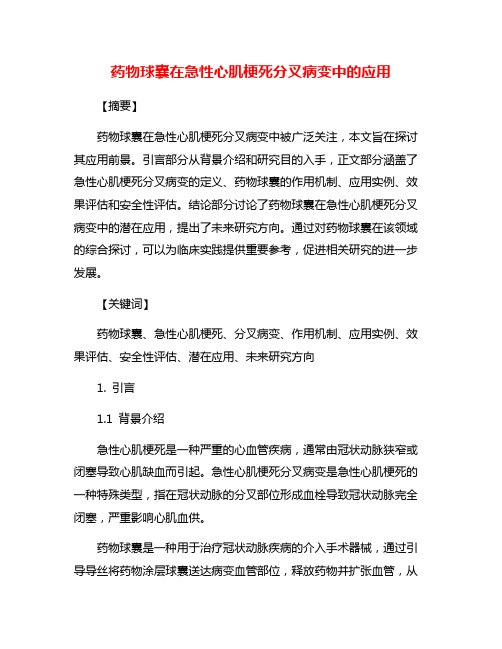 药物球囊在急性心肌梗死分叉病变中的应用

【摘要】

药物球囊在急性心肌梗死分叉病变中被广泛关注，本文旨在探讨其应用前景。引言部分从背景介绍和研究目的入手，正文部分涵盖了急性心肌梗死分叉病变的定义、药物球囊的作用机制、应用实例、效果评估和安全性评估。结论部分讨论了药物球囊在急性心肌梗死分叉病变中的潜在应用，提出了未来研究方向。通过对药物球囊在该领域的综合探讨，可以为临床实践提供重要参考，促进相关研究的进一步发展。

【关键词】

药物球囊、急性心肌梗死、分叉病变、作用机制、应用实例、效果评估、安全性评估、潜在应用、未来研究方向

1. 引言

1.1 背景介绍

急性心肌梗死是一种严重的心血管疾病，通常由冠状动脉狭窄或闭塞导致心肌缺血而引起。急性心肌梗死分叉病变是急性心肌梗死的一种特殊类型，指在冠状动脉的分叉部位形成血栓导致冠状动脉完全闭塞，严重影响心肌血供。

药物球囊是一种用于治疗冠状动脉疾病的介入手术器械，通过引导导丝将药物涂层球囊送达病变血管部位，释放药物并扩张血管，从